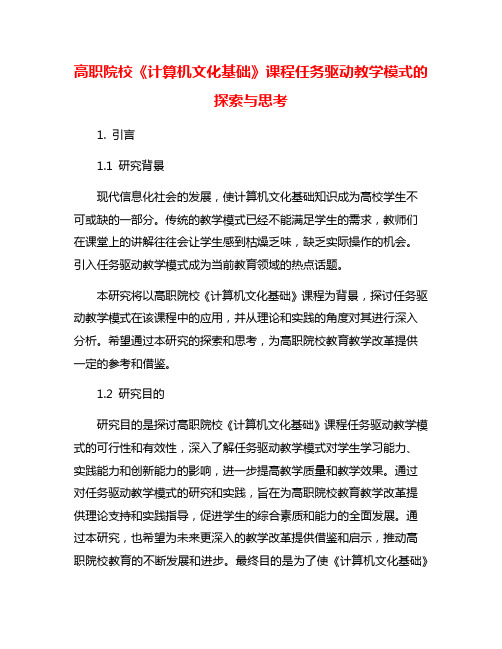 高职院校《计算机文化基础》课程任务驱动教学模式的探索与思考

1. 引言

1.1 研究背景

现代信息化社会的发展，使计算机文化基础知识成为高校学生不可或缺的一部分。传统的教学模式已经不能满足学生的需求，教师们在课堂上的讲解往往会让学生感到枯燥乏味，缺乏实际操作的机会。引入任务驱动教学模式成为当前教育领域的热点话题。

本研究将以高职院校《计算机文化基础》课程为背景，探讨任务驱动教学模式在该课程中的应用，并从理论和实践的角度对其进行深入分析。希望通过本研究的探索和思考，为高职院校教育教学改革提供一定的参考和借鉴。

1.2 研究目的

研究目的是探讨高职院校《计算机文化基础》课程任务驱动教学模式的可行性和有效性，深入了解任务驱动教学模式对学生学习能力、实践能力和创新能力的影响，进一步提高教学质量和教学效果。通过对任务驱动教学模式的研究和实践，旨在为高职院校教育教学改革提供理论支持和实践指导，促进学生的综合素质和能力的全面发展。通过本研究，也希望为未来更深入的教学改革提供借鉴和启示，推动高职院校教育的不断发展和进步。最终目的是为了使《计算机文化基础》